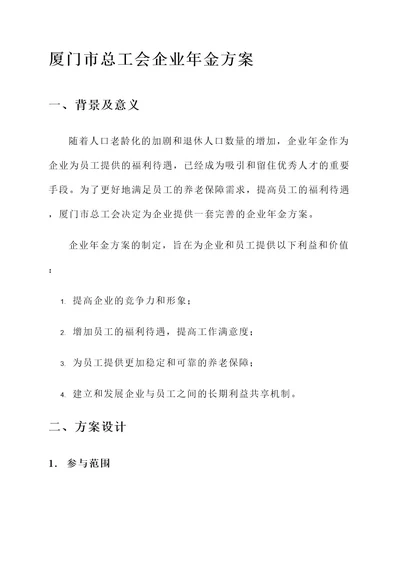 厦门市总工会企业年金方案

一、背景及意义

随着人口老龄化的加剧和退休人口数量的增加，企业年金作为企业为员工提供的福利待遇，已经成为吸引和留住优秀人才的重要手段。为了更好地满足员工的养老保障需求，提高员工的福利待遇，厦门市总工会决定为企业提供一套完善的企业年金方案。

企业年金方案的制定，旨在为企业和员工提供以下利益和价值：

1. 提高企业的竞争力和形象；

2. 增加员工的福利待遇，提高工作满意度；

3. 为员工提供更加稳定和可靠的养老保障；

4. 建立和发展企业与员工之间的长期利益共享机制。

二、方案设计

1. 参与范围